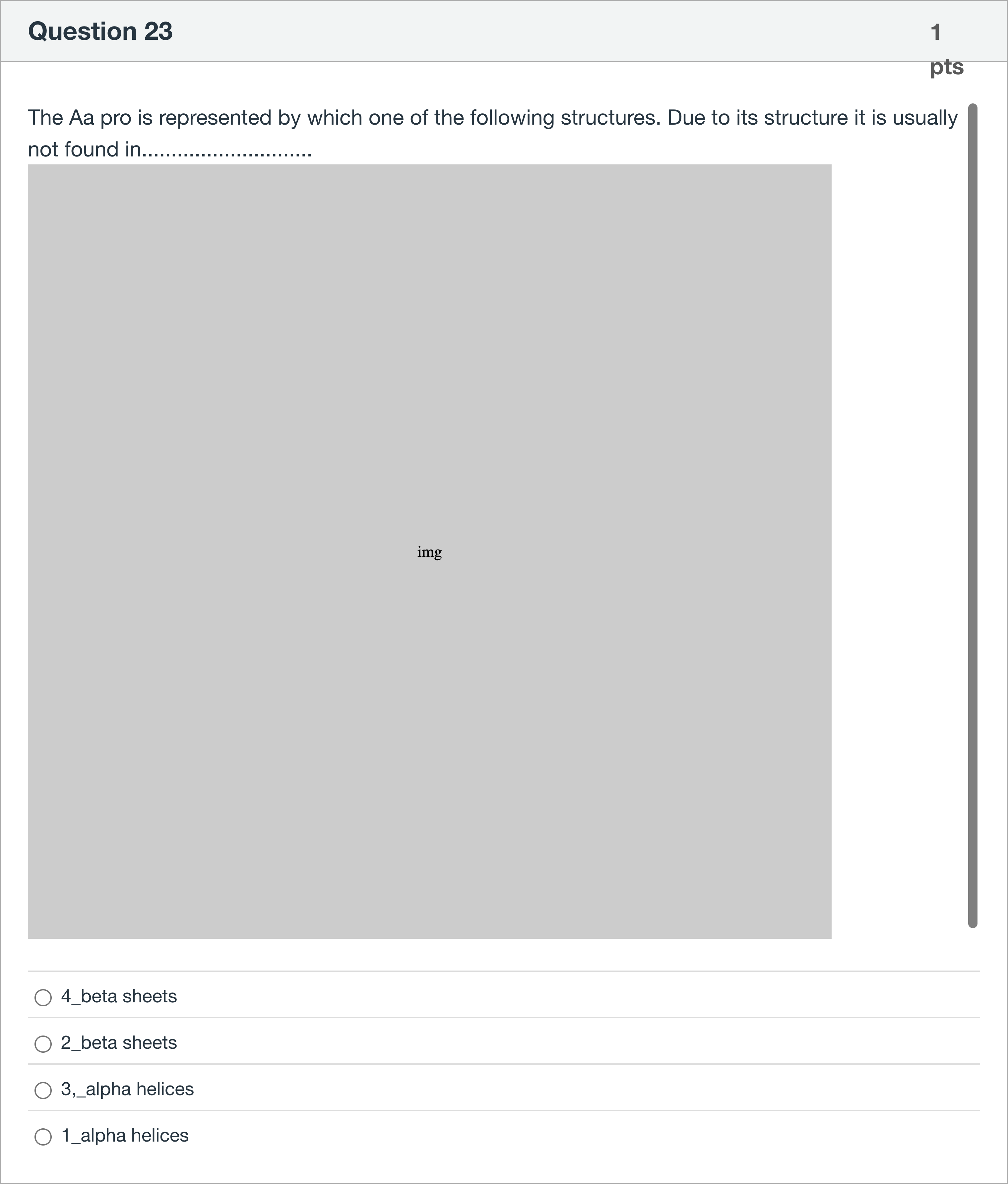 Question 23

1 pts

The Aa pro is represented by which one of the following structures. Due to its structure it is usually not found in............................

img

4_beta sheets

2_beta sheets

3,_alpha helices

1_alpha helices